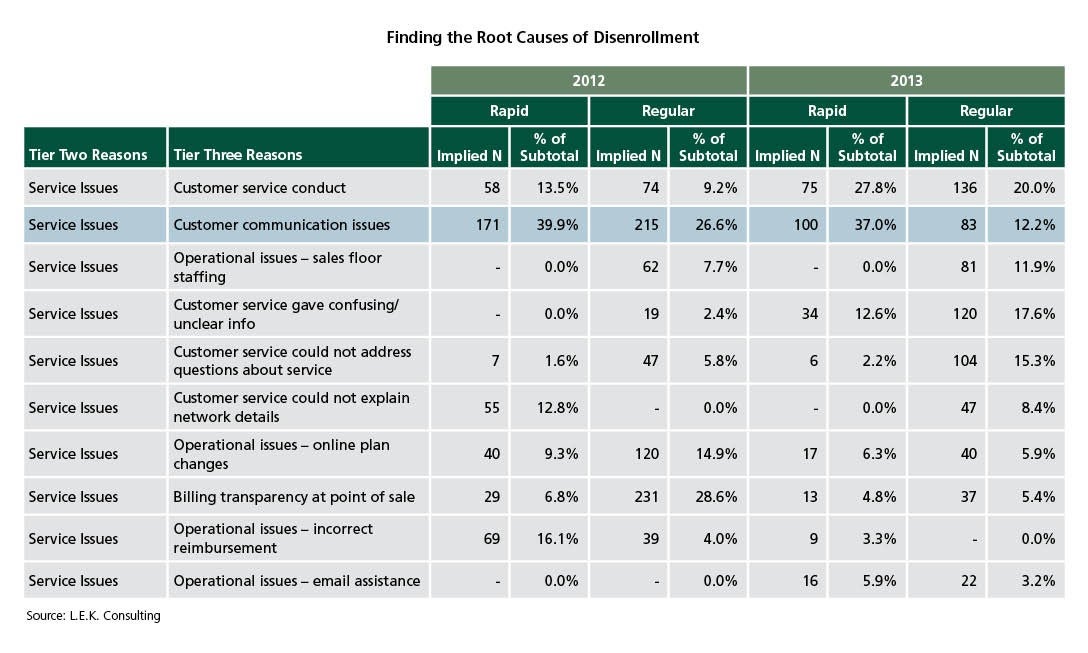 Finding the Root Causes of Disenrollment

| | | 2012 | | | | 2013 | | | |
|---|---|---|---|---|---|---|---|---|---|
| | | Rapid | | Regular | | Rapid | | Regular | |
| Tier Two Reasons | Tier Three Reasons | Implied N | % of Subtotal | Implied N | % of Subtotal | Implied N | % of Subtotal | Implied N | % of Subtotal |
| Service Issues | Customer service conduct | 58 | 13.5% | 74 | 9.2% | 75 | 27.8% | 136 | 20.0% |
| Service Issues | Customer communication issues | 171 | 39.9% | 215 | 26.6% | 100 | 37.0% | 83 | 12.2% |
| Service Issues | Operational issues – sales floor staffing | - | 0.0% | 62 | 7.7% | - | 0.0% | 81 | 11.9% |
| Service Issues | Customer service gave confusing/ unclear info | - | 0.0% | 19 | 2.4% | 34 | 12.6% | 120 | 17.6% |
| Service Issues | Customer service could not address questions about service | 7 | 1.6% | 47 | 5.8% | 6 | 2.2% | 104 | 15.3% |
| Service Issues | Customer service could not explain network details | 55 | 12.8% | - | 0.0% | - | 0.0% | 47 | 8.4% |
| Service Issues | Operational issues – online plan changes | 40 | 9.3% | 120 | 14.9% | 17 | 6.3% | 40 | 5.9% |
| Service Issues | Billing transparency at point of sale | 29 | 6.8% | 231 | 28.6% | 13 | 4.8% | 37 | 5.4% |
| Service Issues | Operational issues – incorrect reimbursement | 69 | 16.1% | 39 | 4.0% | 9 | 3.3% | - | 0.0% |
| Service Issues | Operational issues – email assistance | - | 0.0% | - | 0.0% | 16 | 5.9% | 22 | 3.2% |

Source: L.E.K. Consulting